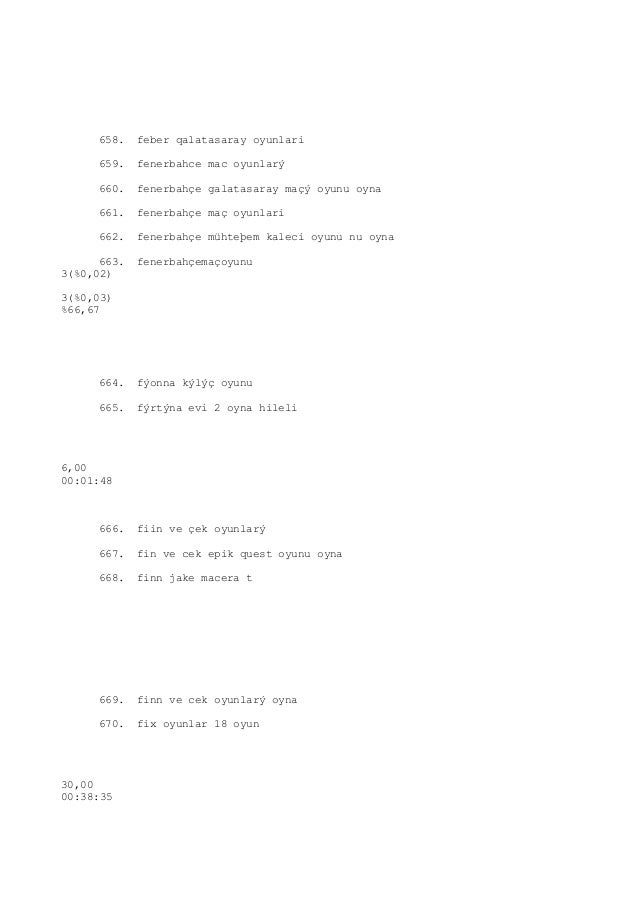 658. feber qalatasaray oyunlari

659. fenerbahce mac oyunlarý

660. fenerbahçe galatasaray maçý oyunu oyna

661. fenerbahçe maç oyunlari

662. fenerbahçe mühteþem kaleci oyunu nu oyna

663. fenerbahçemaçoyunu
3(%0,02)

3(%0,03)
%66,67

664. fýonna kýlýç oyunu

665. fýrtýna evi 2 oyna hileli

6,00
00:01:48

666. fiin ve çek oyunlarý

667. fin ve cek epik quest oyunu oyna

668. finn jake macera t

669. finn ve cek oyunlarý oyna

670. fix oyunlar 18 oyun

30,00
00:38:35